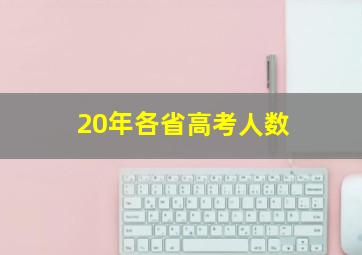 20年各省高考人数